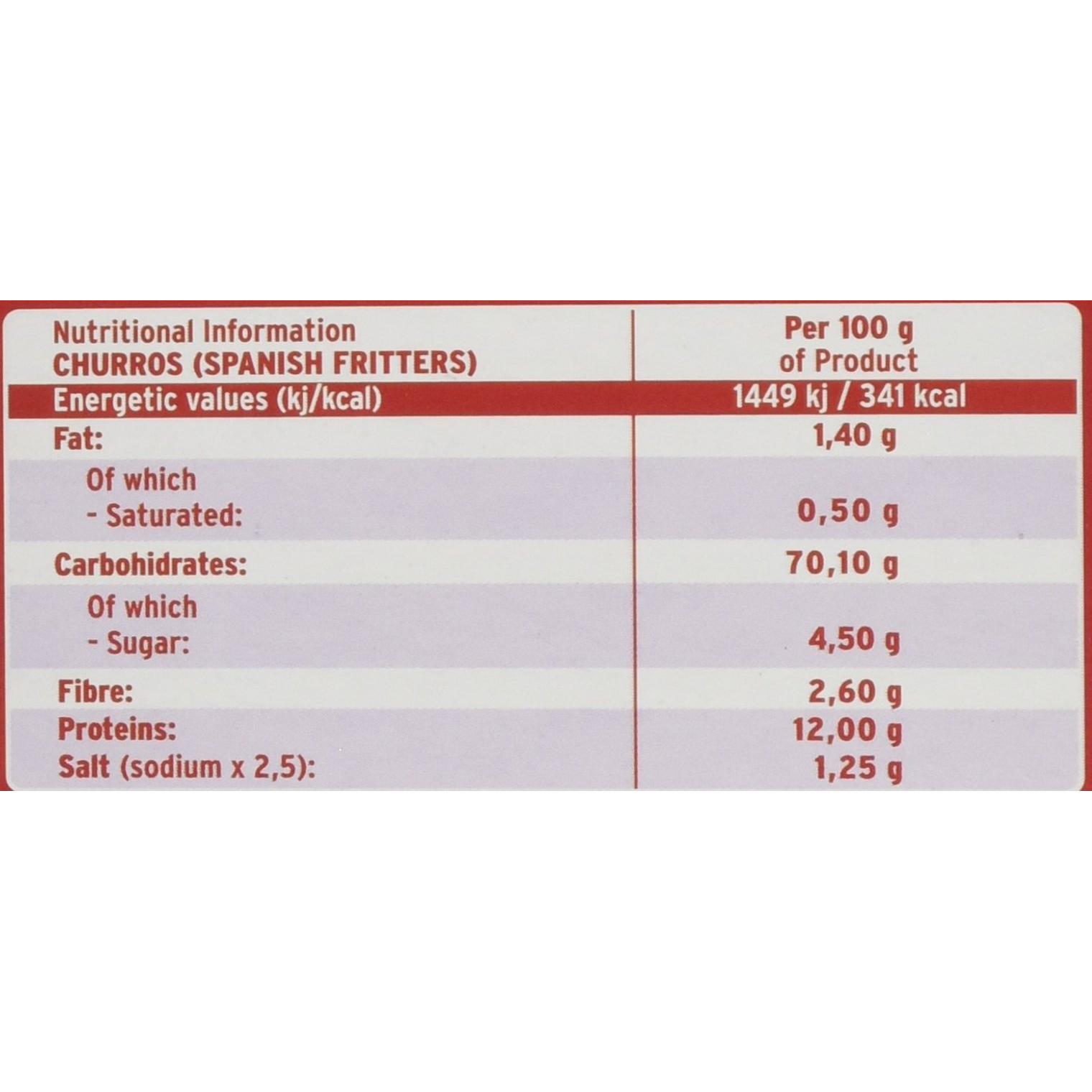 | Nutritional Information CHURROS (SPANISH FRITTERS) | Per 100 g of Product |
|---|---|
| Energetic values (kj/kcal) | 1449 kj / 341 kcal |
| Fat: | 1,40 g |
| Of which - Saturated: | 0,50 g |
| Carbohidrates: | 70,10 g |
| Of which - Sugar: | 4,50 g |
| Fibre: | 2,60 g |
| Proteins: | 12,00 g |
| Salt (sodium x 2,5): | 1,25 g |